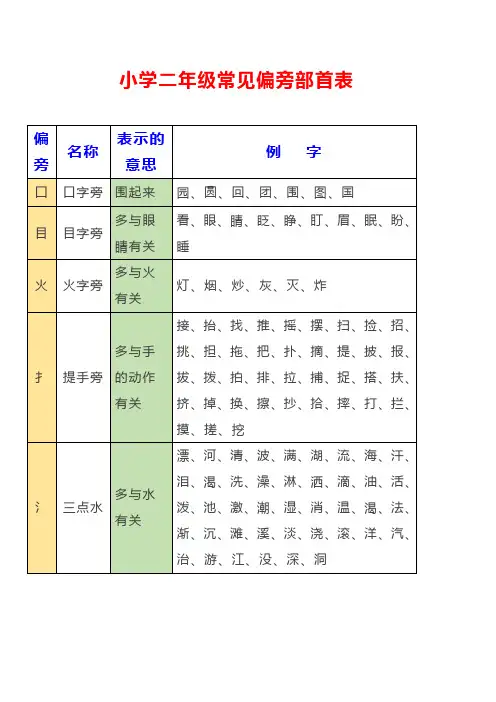 小学二年级常见偏旁部首表

| 偏旁 | 名称 | 表示的意思 | 例　字 |
|---|---|---|---|
| 囗 | 囗字旁 | 围起来 | 园、圆、回、团、围、图、国 |
| 目 | 目字旁 | 多与眼睛有关 | 看、眼、睛、眨、睁、盯、眉、眠、盼、睡 |
| 火 | 火字旁 | 多与火有关 | 灯、烟、炒、灰、灭、炸 |
| 扌 | 提手旁 | 多与手的动作有关 | 接、抬、找、推、摇、摆、扫、捡、招、挑、担、拖、把、扑、摘、提、披、报、拔、拨、拍、排、拉、捕、捉、搭、扶、挤、掉、换、擦、抄、拾、摔、打、拦、摸、搓、挖 |
| 氵 | 三点水 | 多与水有关 | 漂、河、清、波、满、湖、流、海、汗、泪、渴、洗、澡、淋、洒、滴、油、活、泼、池、激、潮、湿、消、温、渴、法、渐、沉、滩、溪、淡、浇、滚、洋、汽、治、游、江、没、深、洞 |